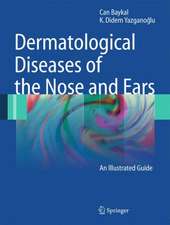 Can Baykal
K. Didem Yazganoğlu

Dermatological Diseases of the Nose and Ears

An Illustrated Guide

Springer